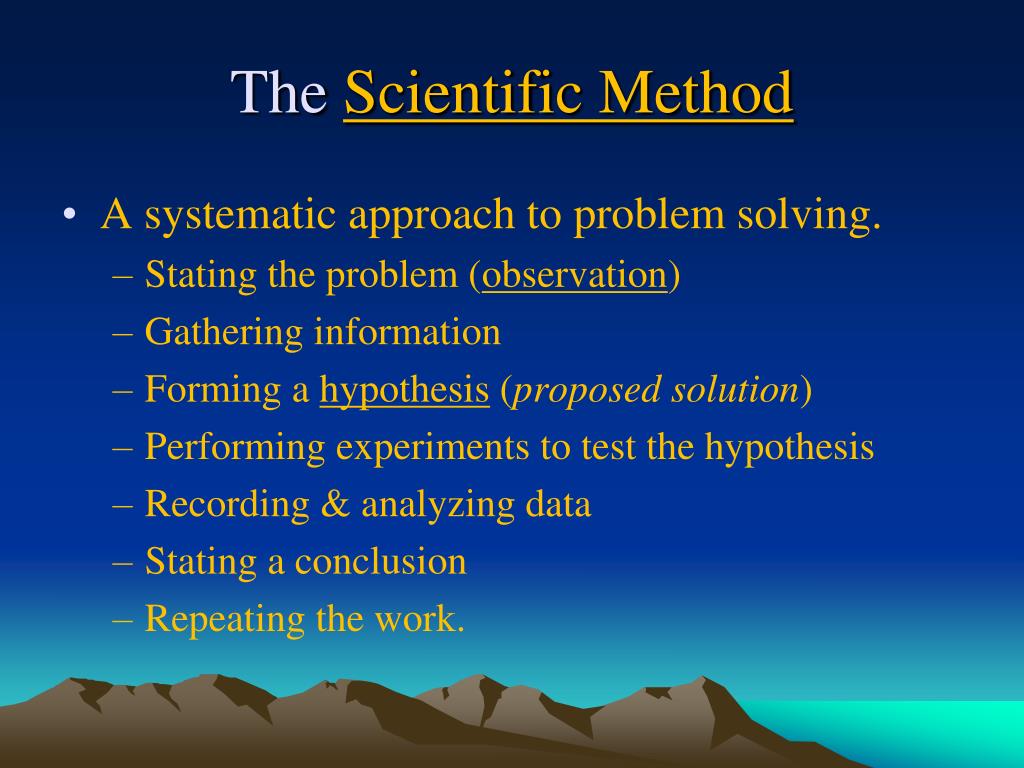 The Scientific Method

• A systematic approach to problem solving.
– Stating the problem (observation)
– Gathering information
– Forming a hypothesis (proposed solution)
– Performing experiments to test the hypothesis
– Recording & analyzing data
– Stating a conclusion
– Repeating the work.